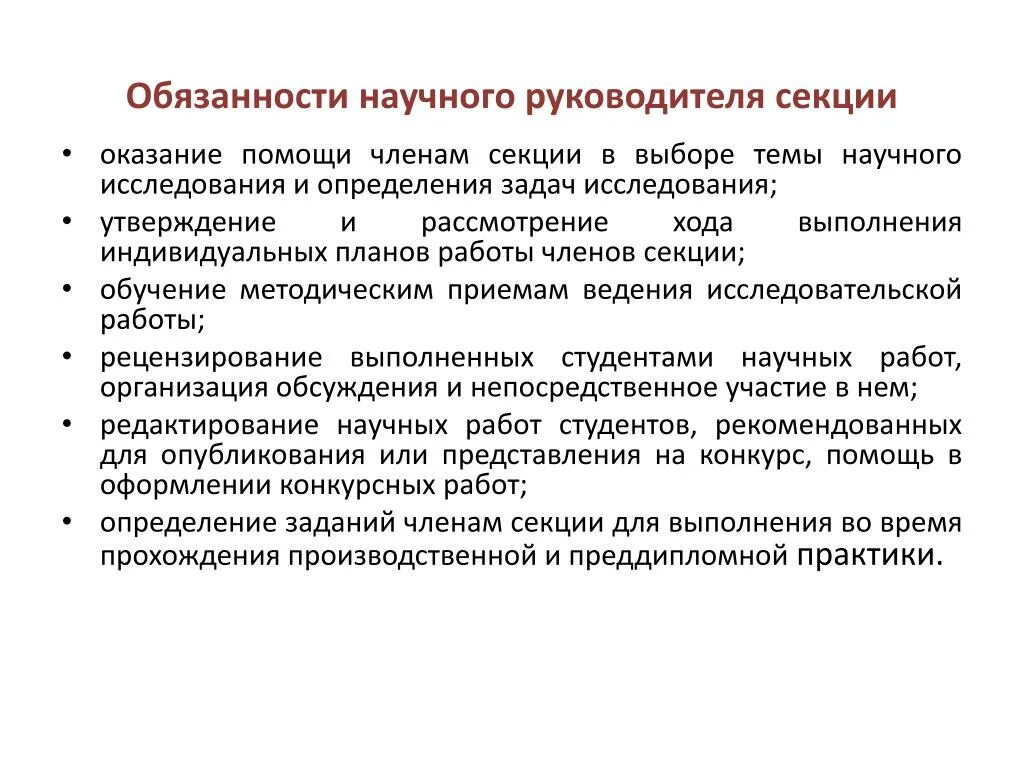 Обязанности научного руководителя секции

• оказание помощи членам секции в выборе темы научного исследования и определения задач исследования;
• утверждение и рассмотрение хода выполнения индивидуальных планов работы членов секции;
• обучение методическим приемам ведения исследовательской работы;
• рецензирование выполненных студентами научных работ, организация обсуждения и непосредственное участие в нем;
• редактирование научных работ студентов, рекомендованных для опубликования или представления на конкурс, помощь в оформлении конкурсных работ;
• определение заданий членам секции для выполнения во время прохождения производственной и преддипломной практики.